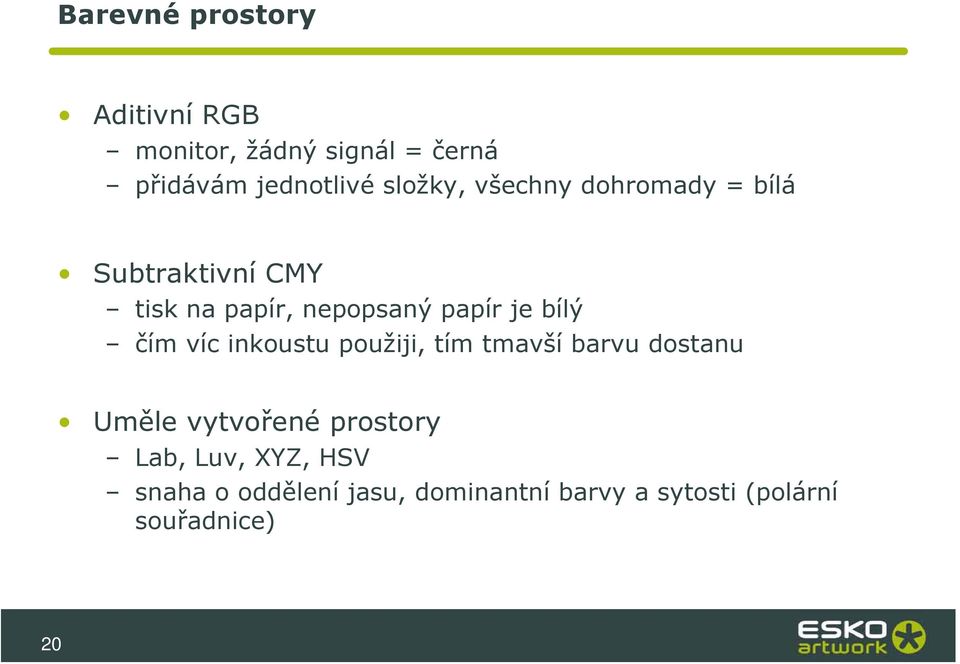 Barevné prostory

• Aditivní RGB
– monitor, žádný signál = černá
– přidávám jednotlivé složky, všechny dohromady = bílá

• Subtraktivní CMY
– tisk na papír, nepopsaný papír je bílý
– čím víc inkoustu použiji, tím tmavší barvu dostanu

• Uměle vytvořené prostory
– Lab, Luv, XYZ, HSV
– snaha o oddělení jasu, dominantní barvy a sytosti (polární souřadnice)

20

ESKO artwork